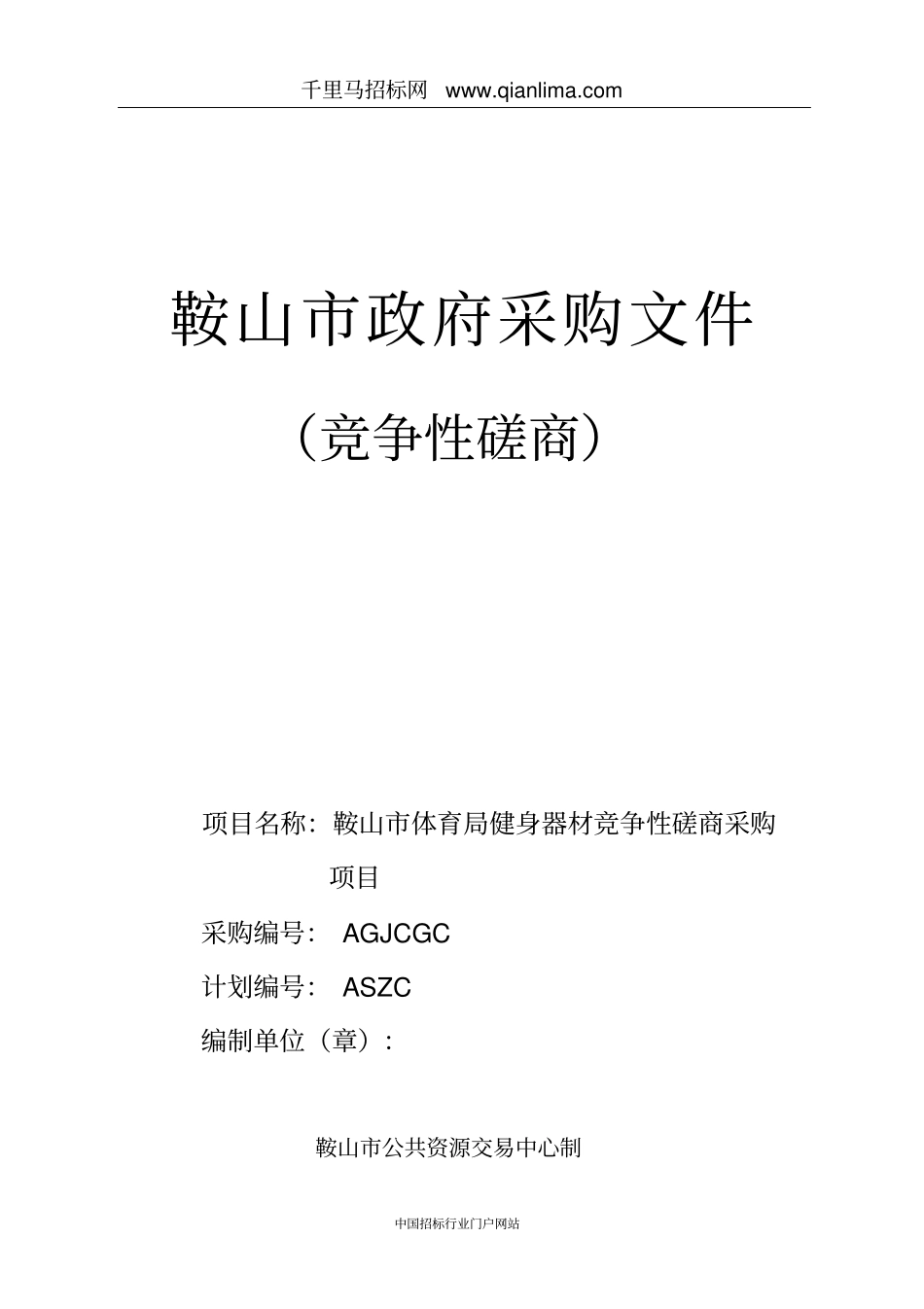 千里马招标网 www.qianlima.com

鞍山市政府采购文件

（竞争性磋商）

项目名称：鞍山市体育局健身器材竞争性磋商采购项目

采购编号： AGJCGC

计划编号： ASZC

编制单位（章）：

鞍山市公共资源交易中心制

中国招标行业门户网站